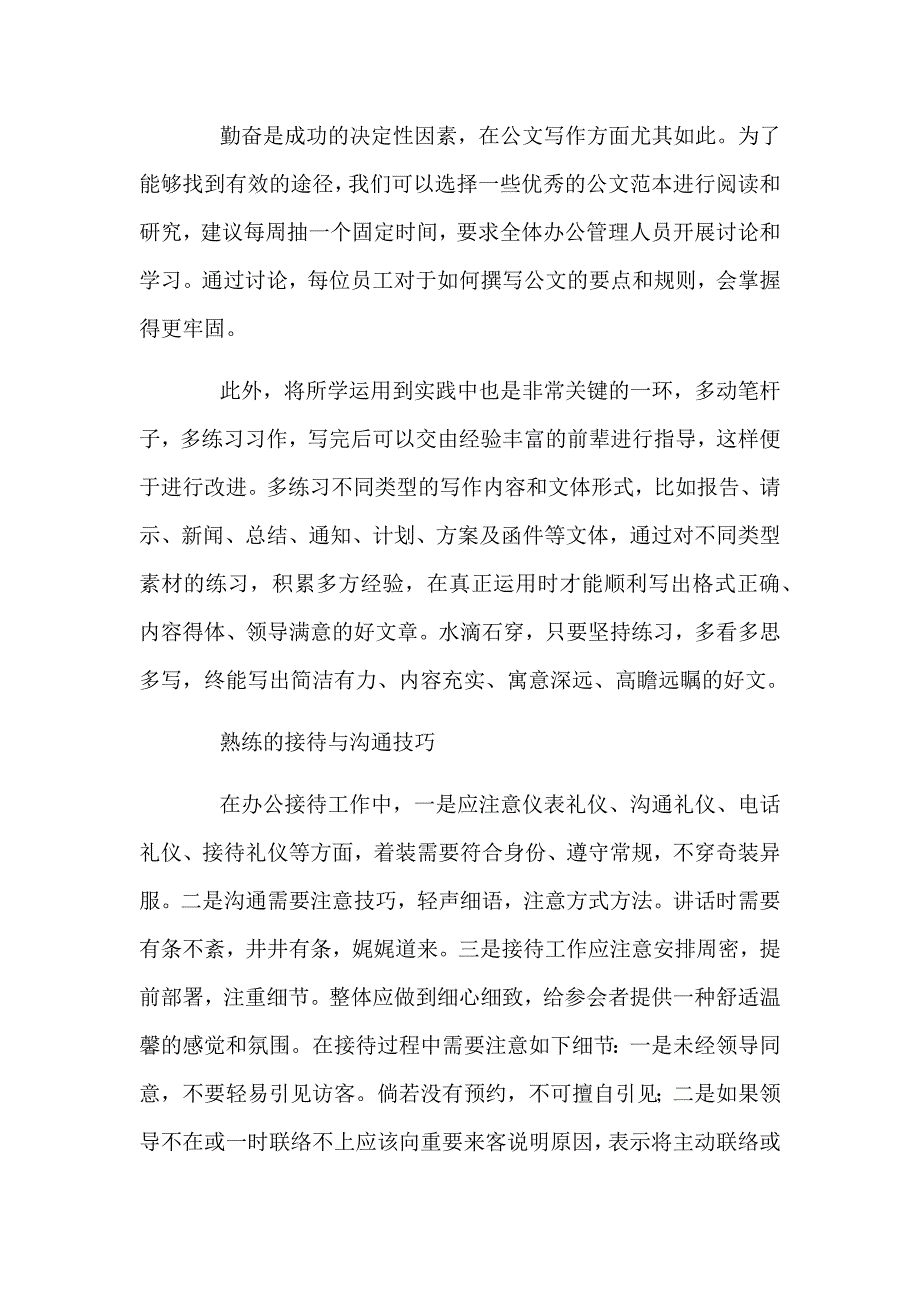 勤奋是成功的决定性因素，在公文写作方面尤其如此。为了能够找到有效的途径，我们可以选择一些优秀的公文范本进行阅读和研究，建议每周抽一个固定时间，要求全体办公管理人员开展讨论和学习。通过讨论，每位员工对于如何撰写公文的要点和规则，会掌握得更牢固。

此外，将所学运用到实践中也是非常关键的一环，多动笔杆子，多练习习作，写完后可以交由经验丰富的前辈进行指导，这样便于进行改进。多练习不同类型的写作内容和文体形式，比如报告、请示、新闻、总结、通知、计划、方案及函件等文体，通过对不同类型素材的练习，积累多方经验，在真正运用时才能顺利写出格式正确、内容得体、领导满意的好文章。水滴石穿，只要坚持练习，多看多思多写，终能写出简洁有力、内容充实、寓意深远、高瞻远瞩的好文。

熟练的接待与沟通技巧

在办公接待工作中，一是应注意仪表礼仪、沟通礼仪、电话礼仪、接待礼仪等方面，着装需要符合身份、遵守常规，不穿奇装异服。二是沟通需要注意技巧，轻声细语，注意方式方法。讲话时需要有条不紊，井井有条，娓娓道来。三是接待工作应注意安排周密，提前部署，注重细节。整体应做到细心细致，给参会者提供一种舒适温馨的感觉和氛围。在接待过程中需要注意如下细节：一是未经领导同意，不要轻易引见访客。倘若没有预约，不可擅自引见；二是如果领导不在或一时联络不上应该向重要来客说明原因，表示将主动联络或